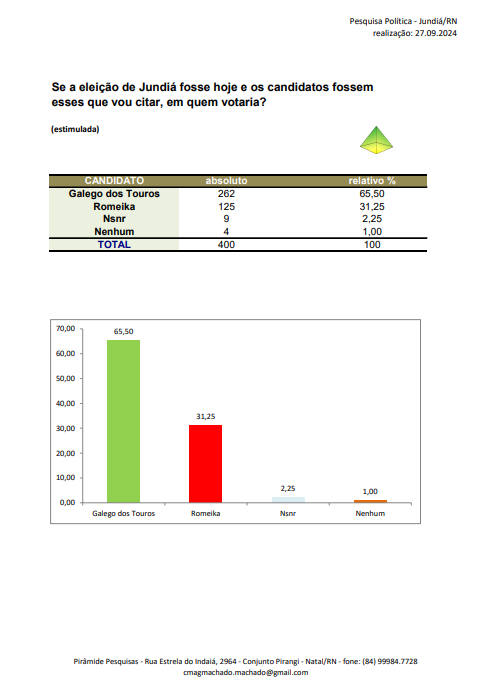 Pesquisa Política - Jundiá/RN
realização: 27.09.2024

Se a eleição de Jundiá fosse hoje e os candidatos fossem esses que vou citar, em quem votaria?

(estimulada)

| CANDIDATO | absoluto | relativo % |
|---|---|---|
| Galego dos Touros | 262 | 65,50 |
| Romeika | 125 | 31,25 |
| Nsnr | 9 | 2,25 |
| Nenhum | 4 | 1,00 |
| TOTAL | 400 | 100 |

70,00
60,00
50,00
40,00
30,00
20,00
10,00
0,00

65,50
31,25
2,25
1,00

Galego dos Touros
Romeika
Nsnr
Nenhum

Pirâmide Pesquisas - Rua Estrela do Indaiá, 2964 - Conjunto Pirangi - Natal/RN - fone: (84) 99984.7728
cmagmachado.machado@gmail.com